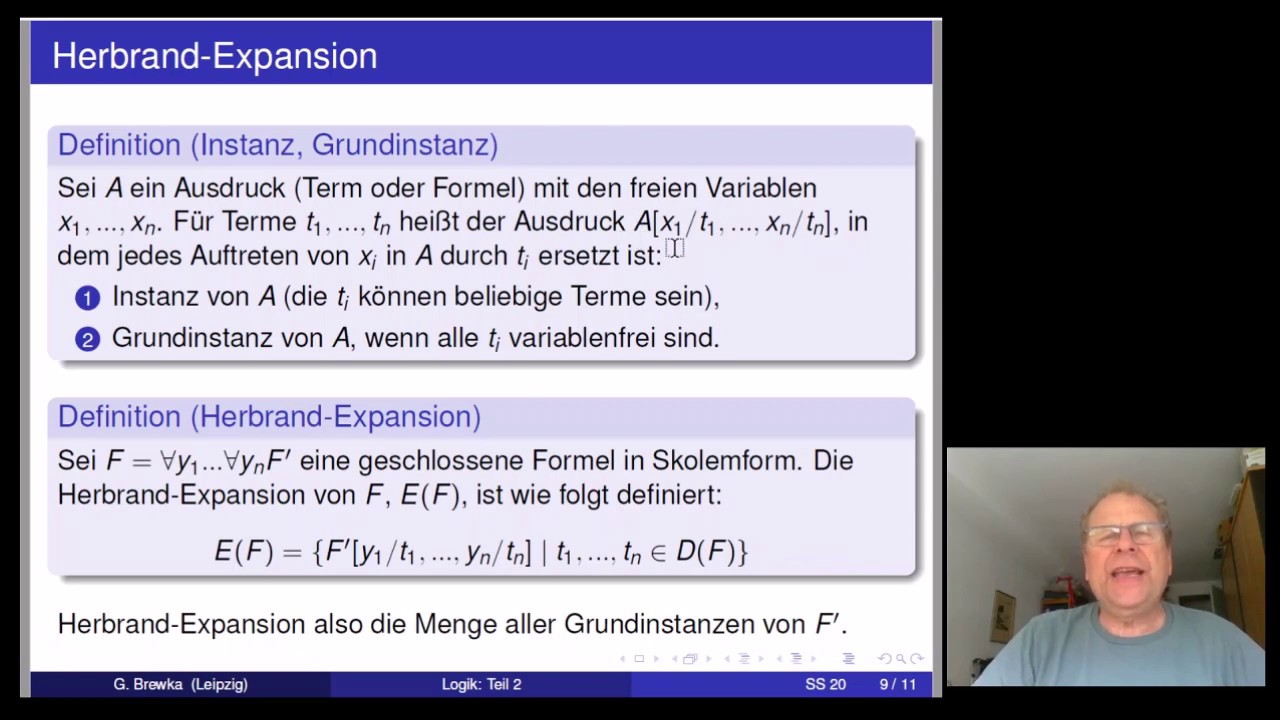 Herbrand-Expansion

Definition (Instanz, Grundinstanz)

Sei $A$ ein Ausdruck (Term oder Formel) mit den freien Variablen $x_1, ..., x_n$. Für Terme $t_1, ..., t_n$ heißt der Ausdruck $A[x_1/t_1, ..., x_n/t_n]$, in dem jedes Auftreten von $x_i$ in $A$ durch $t_i$ ersetzt ist:

1 Instanz von $A$ (die $t_i$ können beliebige Terme sein),

2 Grundinstanz von $A$, wenn alle $t_i$ variablenfrei sind.

Definition (Herbrand-Expansion)

Sei $F = \forall y_1 ... \forall y_n F'$ eine geschlossene Formel in Skolemform. Die Herbrand-Expansion von $F$, $E(F)$, ist wie folgt definiert:

$E(F) = \{F'[y_1/t_1, ..., y_n/t_n] \mid t_1, ..., t_n \in D(F)\}$

Herbrand-Expansion also die Menge aller Grundinstanzen von $F'$.

G. Brewka (Leipzig) Logik: Teil 2 SS 20 9 / 11